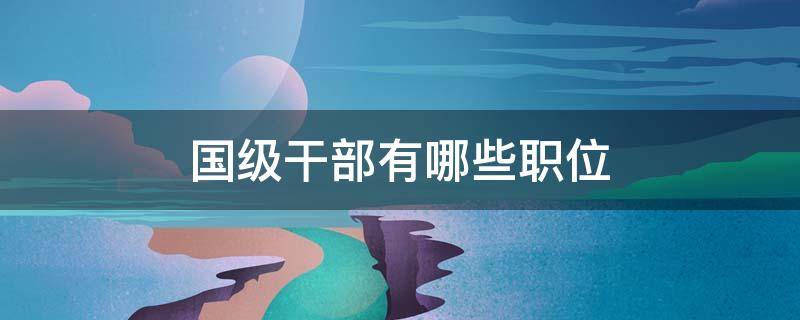 国级干部有哪些职位